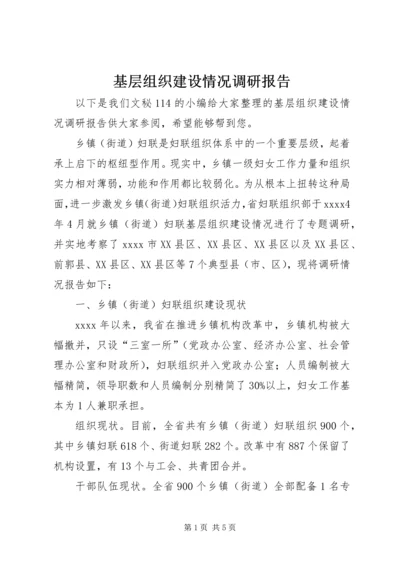 基层组织建设情况调研报告

以下是我们文秘114的小编给大家整理的基层组织建设情况调研报告供大家参阅，希望能够帮到您。

乡镇（街道）妇联是妇联组织体系中的一个重要层级，起着承上启下的枢纽型作用。现实中，乡镇一级妇女工作力量和组织实力相对薄弱，功能和作用都比较弱化。为从根本上扭转这种局面，进一步激发乡镇（街道）妇联组织活力，省妇联组织部于xxxx4年4月就乡镇（街道）妇联基层组织建设情况进行了专题调研，并实地考察了xxxx市XX县区、XX县区、XX县区以及XX县区、前郭县、XX县区、XX县区等7个典型县（市、区），现将调研情况报告如下：

一、乡镇（街道）妇联组织建设现状

xxxx年以来，我省在推进乡镇机构改革中，乡镇机构被大幅撤并，只设“三室一所”（党政办公室、经济办公室、社会管理办公室和财政所），妇联组织并入党政办公室；人员编制被大幅精简，领导职数和人员编制分别精简了30%以上，妇女工作基本为1人兼职承担。

组织现状。目前，全省共有乡镇（街道）妇联组织900个，其中乡镇妇联618个、街道妇联282个。改革中有887个保留了机构设置，有13个与工会、共青团合并。

干部队伍现状。全省900个乡镇（街道）全部配备1名专

第1页 共5页